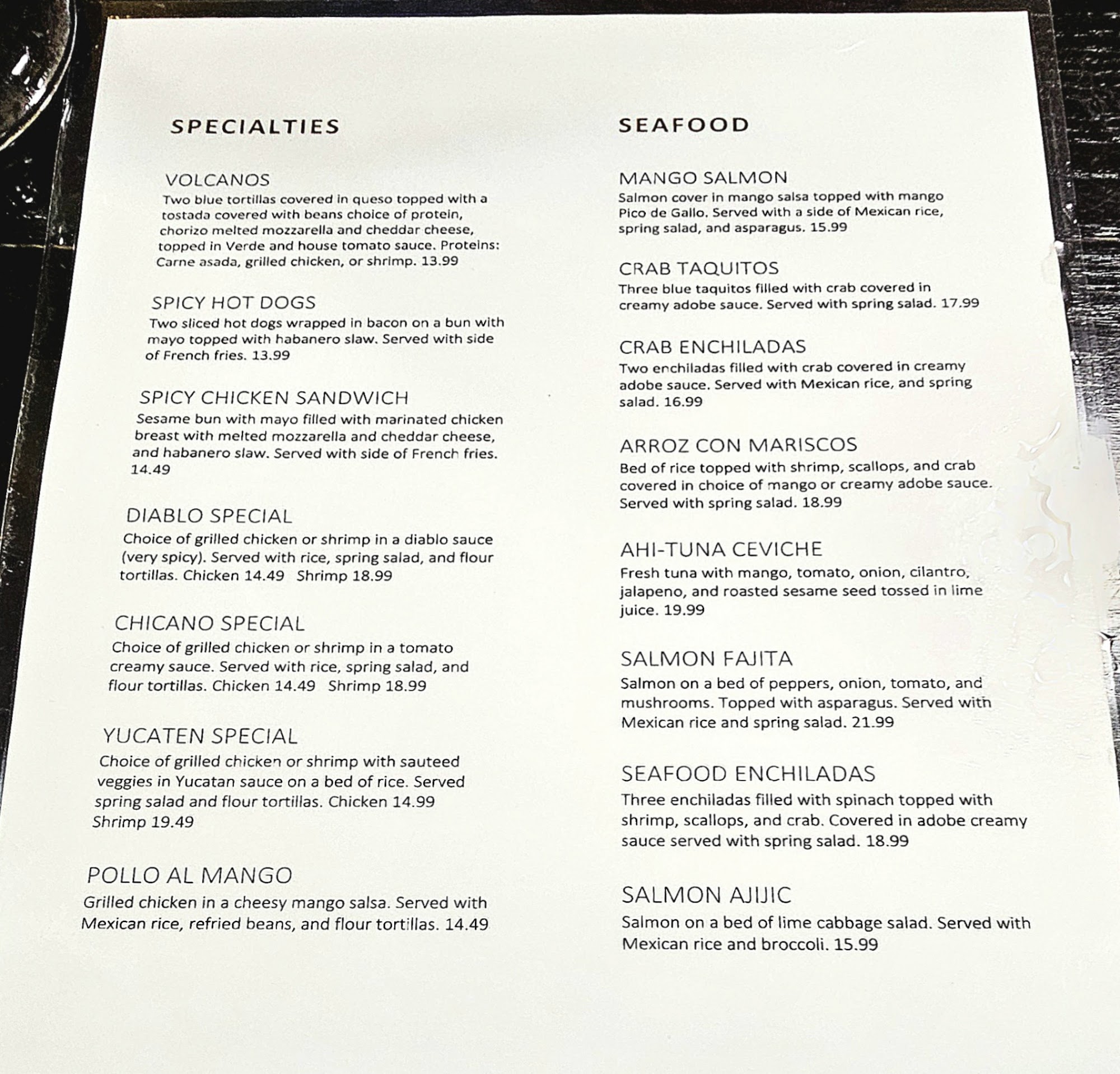 SPECIALTIES

VOLCANOS
Two blue tortillas covered in queso topped with a tostada covered with beans choice of protein, chorizo melted mozzarella and cheddar cheese, topped in Verde and house tomato sauce. Proteins: Carne asada, grilled chicken, or shrimp. 13.99

SPICY HOT DOGS
Two sliced hot dogs wrapped in bacon on a bun with mayo topped with habanero slaw. Served with side of French fries. 13.99

SPICY CHICKEN SANDWICH
Sesame bun with mayo filled with marinated chicken breast with melted mozzarella and cheddar cheese, and habanero slaw. Served with side of French fries. 14.49

DIABLO SPECIAL
Choice of grilled chicken or shrimp in a diablo sauce (very spicy). Served with rice, spring salad, and flour tortillas. Chicken 14.49 Shrimp 18.99

CHICANO SPECIAL
Choice of grilled chicken or shrimp in a tomato creamy sauce. Served with rice, spring salad, and flour tortillas. Chicken 14.49 Shrimp 18.99

YUCATEN SPECIAL
Choice of grilled chicken or shrimp with sauteed veggies in Yucatan sauce on a bed of rice. Served spring salad and flour tortillas. Chicken 14.99 Shrimp 19.49

POLLO AL MANGO
Grilled chicken in a cheesy mango salsa. Served with Mexican rice, refried beans, and flour tortillas. 14.49

SEAFOOD

MANGO SALMON
Salmon cover in mango salsa topped with mango Pico de Gallo. Served with a side of Mexican rice, spring salad, and asparagus. 15.99

CRAB TAQUITOS
Three blue taquitos filled with crab covered in creamy adobe sauce. Served with spring salad. 17.99

CRAB ENCHILADAS
Two enchiladas filled with crab covered in creamy adobe sauce. Served with Mexican rice, and spring salad. 16.99

ARROZ CON MARISCOS
Bed of rice topped with shrimp, scallops, and crab covered in choice of mango or creamy adobe sauce. Served with spring salad. 18.99

AHI-TUNA CEVICHE
Fresh tuna with mango, tomato, onion, cilantro, jalapeno, and roasted sesame seed tossed in lime juice. 19.99

SALMON FAJITA
Salmon on a bed of peppers, onion, tomato, and mushrooms. Topped with asparagus. Served with Mexican rice and spring salad. 21.99

SEAFOOD ENCHILADAS
Three enchiladas filled with spinach topped with shrimp, scallops, and crab. Covered in adobe creamy sauce served with spring salad. 18.99

SALMON AJIJIC
Salmon on a bed of lime cabbage salad. Served with Mexican rice and broccoli. 15.99